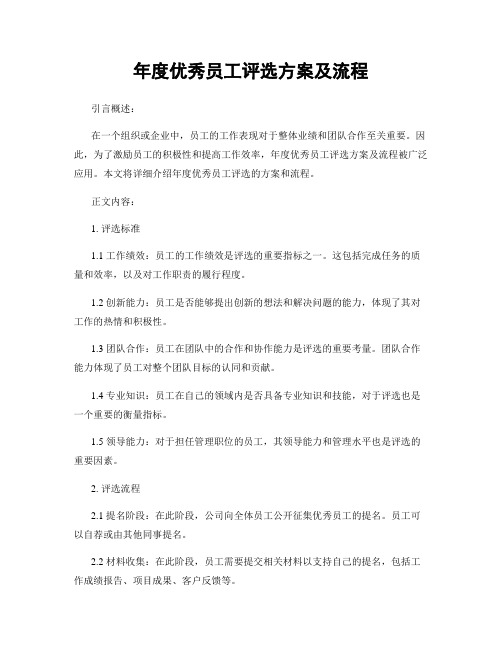 年度优秀员工评选方案及流程

引言概述：

在一个组织或企业中，员工的工作表现对于整体业绩和团队合作至关重要。因此，为了激励员工的积极性和提高工作效率，年度优秀员工评选方案及流程被广泛应用。本文将详细介绍年度优秀员工评选的方案和流程。

正文内容：

1. 评选标准

1.1 工作绩效：员工的工作绩效是评选的重要指标之一。这包括完成任务的质量和效率，以及对工作职责的履行程度。

1.2 创新能力：员工是否能够提出创新的想法和解决问题的能力，体现了其对工作的热情和积极性。

1.3 团队合作：员工在团队中的合作和协作能力是评选的重要考量。团队合作能力体现了员工对整个团队目标的认同和贡献。

1.4 专业知识：员工在自己的领域内是否具备专业知识和技能，对于评选也是一个重要的衡量指标。

1.5 领导能力：对于担任管理职位的员工，其领导能力和管理水平也是评选的重要因素。

2. 评选流程

2.1 提名阶段：在此阶段，公司向全体员工公开征集优秀员工的提名。员工可以自荐或由其他同事提名。

2.2 材料收集：在此阶段，员工需要提交相关材料以支持自己的提名，包括工作成绩报告、项目成果、客户反馈等。